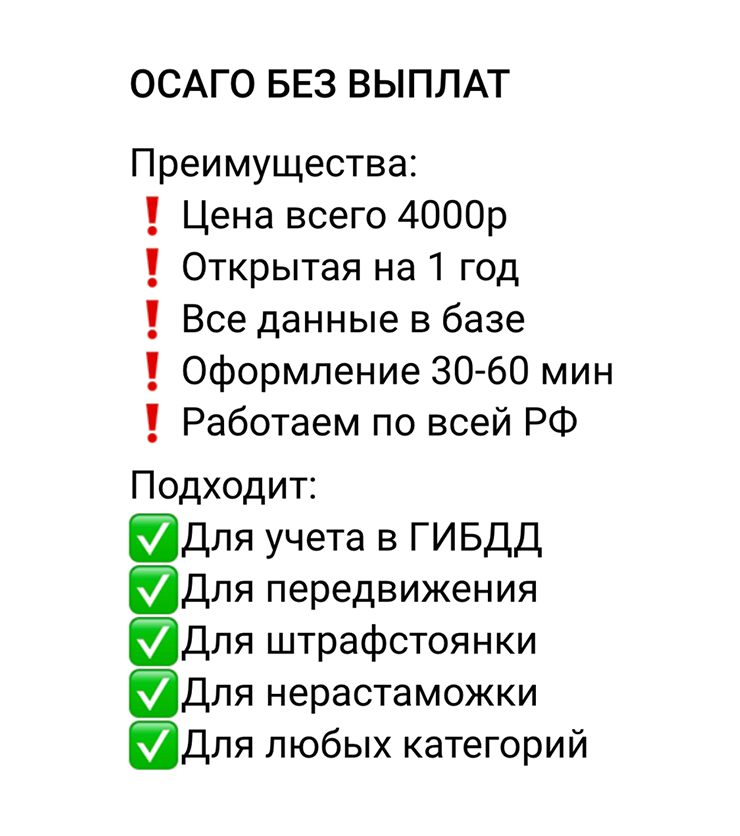 ОСАГО БЕЗ ВЫПЛАТ

Преимущества:
❗ Цена всего 4000р
❗ Открытая на 1 год
❗ Все данные в базе
❗ Оформление 30-60 мин
❗ Работаем по всей РФ

Подходит:
✅Для учета в ГИБДД
✅Для передвижения
✅Для штрафстоянки
✅Для нерастаможки
✅Для любых категорий